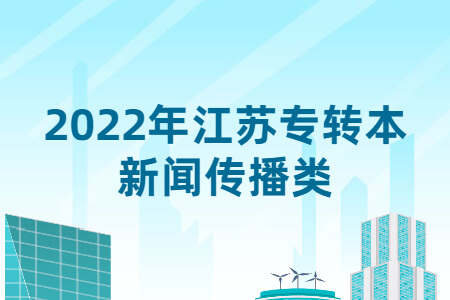 2022年江苏专转本
新闻传播类